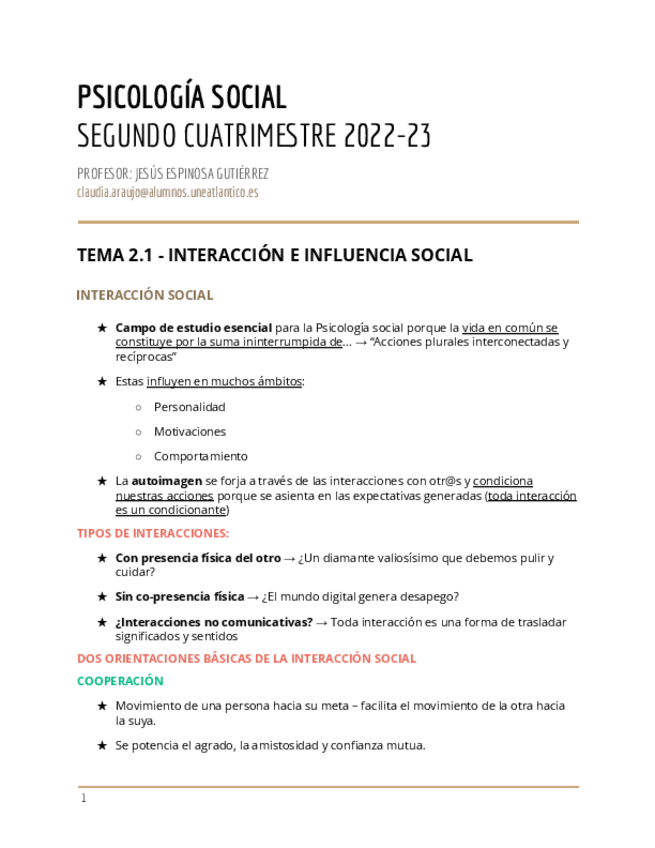 PSICOLOGÍA SOCIAL
SEGUNDO CUATRIMESTRE 2022-23

PROFESOR: JESÚS ESPINOSA GUTIÉRREZ
claudia.araujo@alumnos.uneatlantico.es

TEMA 2.1 - INTERACCIÓN E INFLUENCIA SOCIAL

INTERACCIÓN SOCIAL

★ Campo de estudio esencial para la Psicología social porque la vida en común se constituye por la suma ininterrumpida de... → "Acciones plurales interconectadas y recíprocas"

★ Estas influyen en muchos ámbitos:

○ Personalidad

○ Motivaciones

○ Comportamiento

★ La autoimagen se forja a través de las interacciones con otr@s y condiciona nuestras acciones porque se asienta en las expectativas generadas (toda interacción es un condicionante)

TIPOS DE INTERACCIONES:

★ Con presencia física del otro → ¿Un diamante valiosísimo que debemos pulir y cuidar?

★ Sin co-presencia física → ¿El mundo digital genera desapego?

★ ¿Interacciones no comunicativas? → Toda interacción es una forma de trasladar significados y sentidos

DOS ORIENTACIONES BÁSICAS DE LA INTERACCIÓN SOCIAL

COOPERACIÓN

★ Movimiento de una persona hacia su meta – facilita el movimiento de la otra hacia la suya.

★ Se potencia el agrado, la amistosidad y confianza mutua.

1